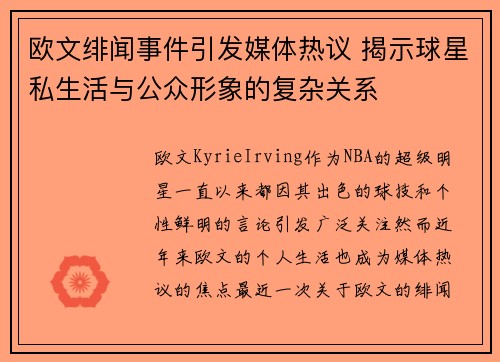 欧文绯闻事件引发媒体热议 揭示球星私生活与公众形象的复杂关系

欧文KyrieIrving作为NBA的超级明星一直以来都因其出色的球技和个性鲜明的言论引发广泛关注然而近年来欧文的个人生活也成为媒体热议的焦点最近一次关于欧文的绯闻